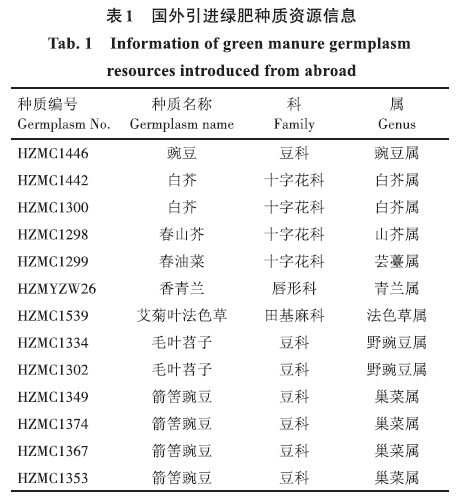 表1　国外引进绿肥种质资源信息

Tab. 1　Information of green manure germplasm resources introduced from abroad

| 种质编号 Germplasm No. | 种质名称 Germplasm name | 科 Family | 属 Genus |
|---|---|---|---|
| HZMC1446 | 豌豆 | 豆科 | 豌豆属 |
| HZMC1442 | 白芥 | 十字花科 | 白芥属 |
| HZMC1300 | 白芥 | 十字花科 | 白芥属 |
| HZMC1298 | 春山芥 | 十字花科 | 山芥属 |
| HZMC1299 | 春油菜 | 十字花科 | 芸薹属 |
| HZMYZW26 | 香青兰 | 唇形科 | 青兰属 |
| HZMC1539 | 艾菊叶法色草 | 田基麻科 | 法色草属 |
| HZMC1334 | 毛叶苕子 | 豆科 | 野豌豆属 |
| HZMC1302 | 毛叶苕子 | 豆科 | 野豌豆属 |
| HZMC1349 | 箭筈豌豆 | 豆科 | 巢菜属 |
| HZMC1374 | 箭筈豌豆 | 豆科 | 巢菜属 |
| HZMC1367 | 箭筈豌豆 | 豆科 | 巢菜属 |
| HZMC1353 | 箭筈豌豆 | 豆科 | 巢菜属 |